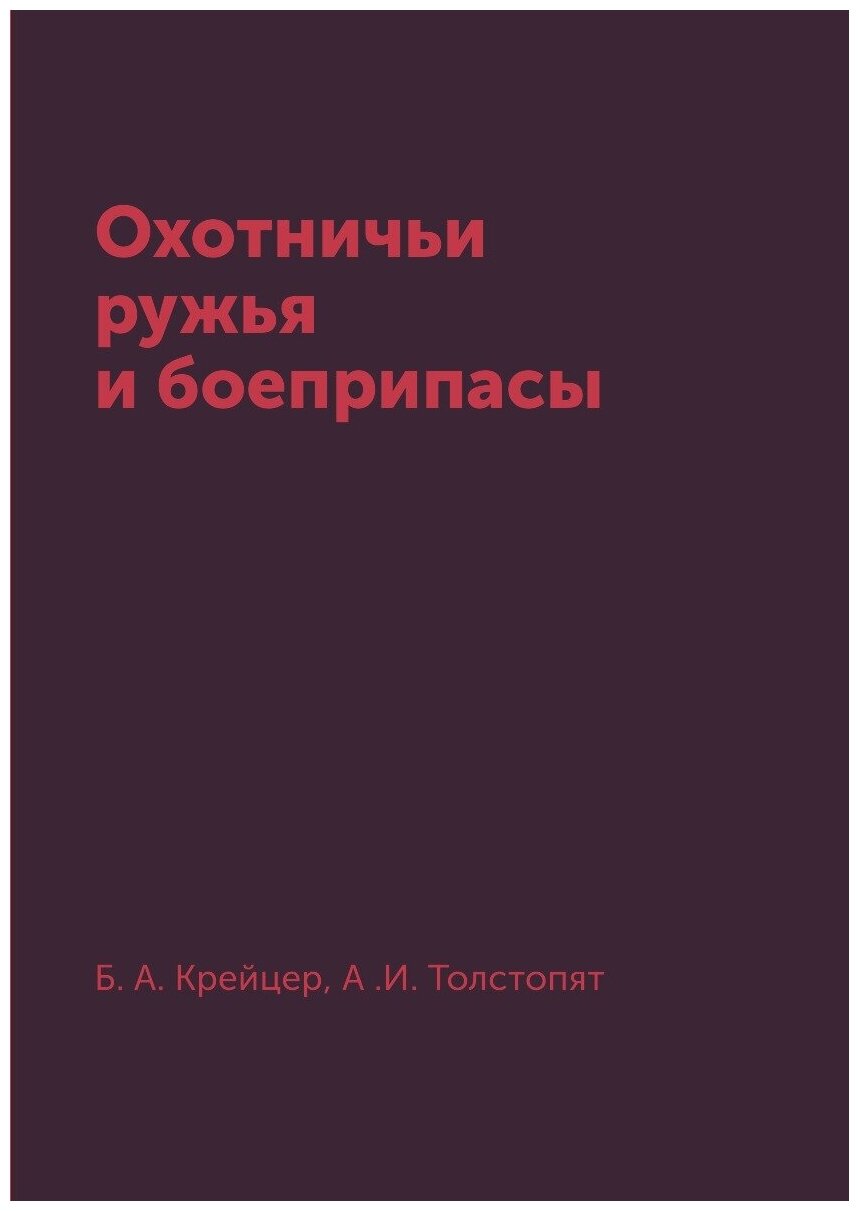 Охотничьи ружья и боеприпасы

Б. А. Крейцер, А .И. Толстопят